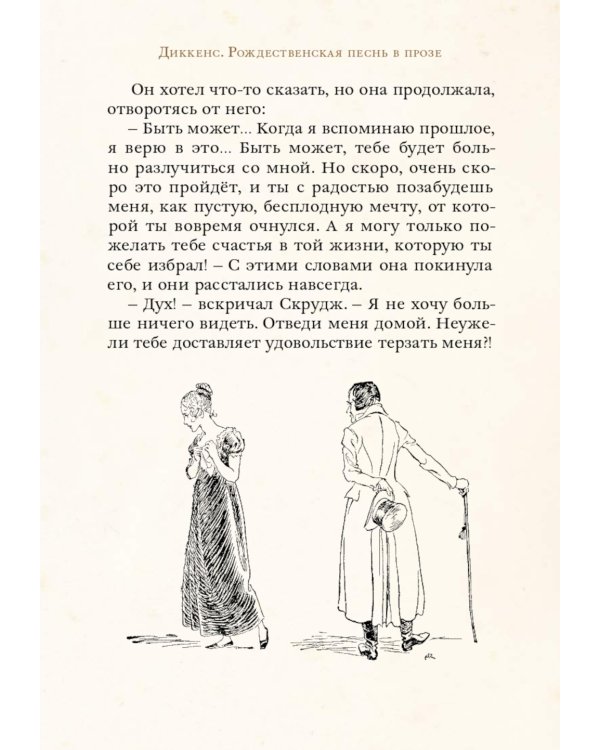 Диккенс. Рождественская песнь в прозе

Он хотел что-то сказать, но она продолжала, отворотясь от него:

– Быть может... Когда я вспоминаю прошлое, я верю в это... Быть может, тебе будет больно разлучиться со мной. Но скоро, очень скоро это пройдёт, и ты с радостью позабудешь меня, как пустую, бесплодную мечту, от которой ты вовремя очнулся. А я могу только пожелать тебе счастья в той жизни, которую ты себе избрал! – С этими словами она покинула его, и они расстались навсегда.

– Дух! – вскричал Скрудж. – Я не хочу больше ничего видеть. Отведи меня домой. Неужели тебе доставляет удовольствие терзать меня?!